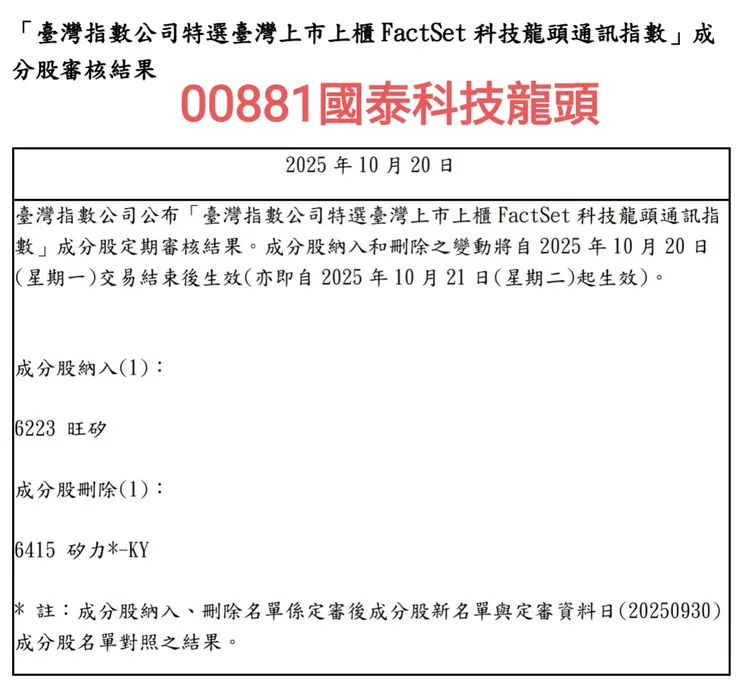 「臺灣指數公司特選臺灣上市上櫃 FactSet 科技龍頭通訊指數」成分股審核結果

00881國泰科技龍頭

2025 年 10 月 20 日

臺灣指數公司公布「臺灣指數公司特選臺灣上市上櫃 FactSet 科技龍頭通訊指數」成分股定期審核結果。成分股納入和刪除之變動將自 2025 年 10 月 20 日(星期一)交易結束後生效(亦即自 2025 年 10 月 21 日(星期二)起生效)。

成分股納入(1)：

6223 旺矽

成分股刪除(1)：

6415 矽力*-KY

* 註：成分股納入、刪除名單係定審後成分股新名單與定審資料日(20250930)成分股名單對照之結果。